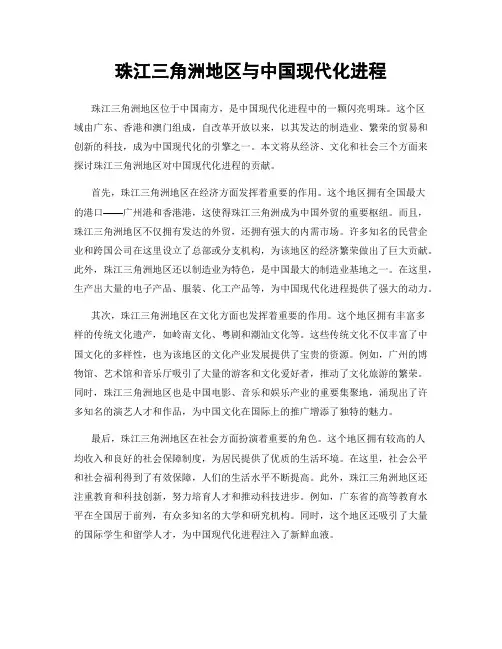 珠江三角洲地区与中国现代化进程

珠江三角洲地区位于中国南方，是中国现代化进程中的一颗闪亮明珠。这个区域由广东、香港和澳门组成，自改革开放以来，以其发达的制造业、繁荣的贸易和创新的科技，成为中国现代化的引擎之一。本文将从经济、文化和社会三个方面来探讨珠江三角洲地区对中国现代化进程的贡献。

首先，珠江三角洲地区在经济方面发挥着重要的作用。这个地区拥有全国最大的港口——广州港和香港港，这使得珠江三角洲成为中国外贸的重要枢纽。而且，珠江三角洲地区不仅拥有发达的外贸，还拥有强大的内需市场。许多知名的民营企业和跨国公司在这里设立了总部或分支机构，为该地区的经济繁荣做出了巨大贡献。此外，珠江三角洲地区还以制造业为特色，是中国最大的制造业基地之一。在这里，生产出大量的电子产品、服装、化工产品等，为中国现代化进程提供了强大的动力。

其次，珠江三角洲地区在文化方面也发挥着重要的作用。这个地区拥有丰富多样的传统文化遗产，如岭南文化、粤剧和潮汕文化等。这些传统文化不仅丰富了中国文化的多样性，也为该地区的文化产业发展提供了宝贵的资源。例如，广州的博物馆、艺术馆和音乐厅吸引了大量的游客和文化爱好者，推动了文化旅游的繁荣。同时，珠江三角洲地区也是中国电影、音乐和娱乐产业的重要集聚地，涌现出了许多知名的演艺人才和作品，为中国文化在国际上的推广增添了独特的魅力。

最后，珠江三角洲地区在社会方面扮演着重要的角色。这个地区拥有较高的人均收入和良好的社会保障制度，为居民提供了优质的生活环境。在这里，社会公平和社会福利得到了有效保障，人们的生活水平不断提高。此外，珠江三角洲地区还注重教育和科技创新，努力培育人才和推动科技进步。例如，广东省的高等教育水平在全国居于前列，有众多知名的大学和研究机构。同时，这个地区还吸引了大量的国际学生和留学人才，为中国现代化进程注入了新鲜血液。